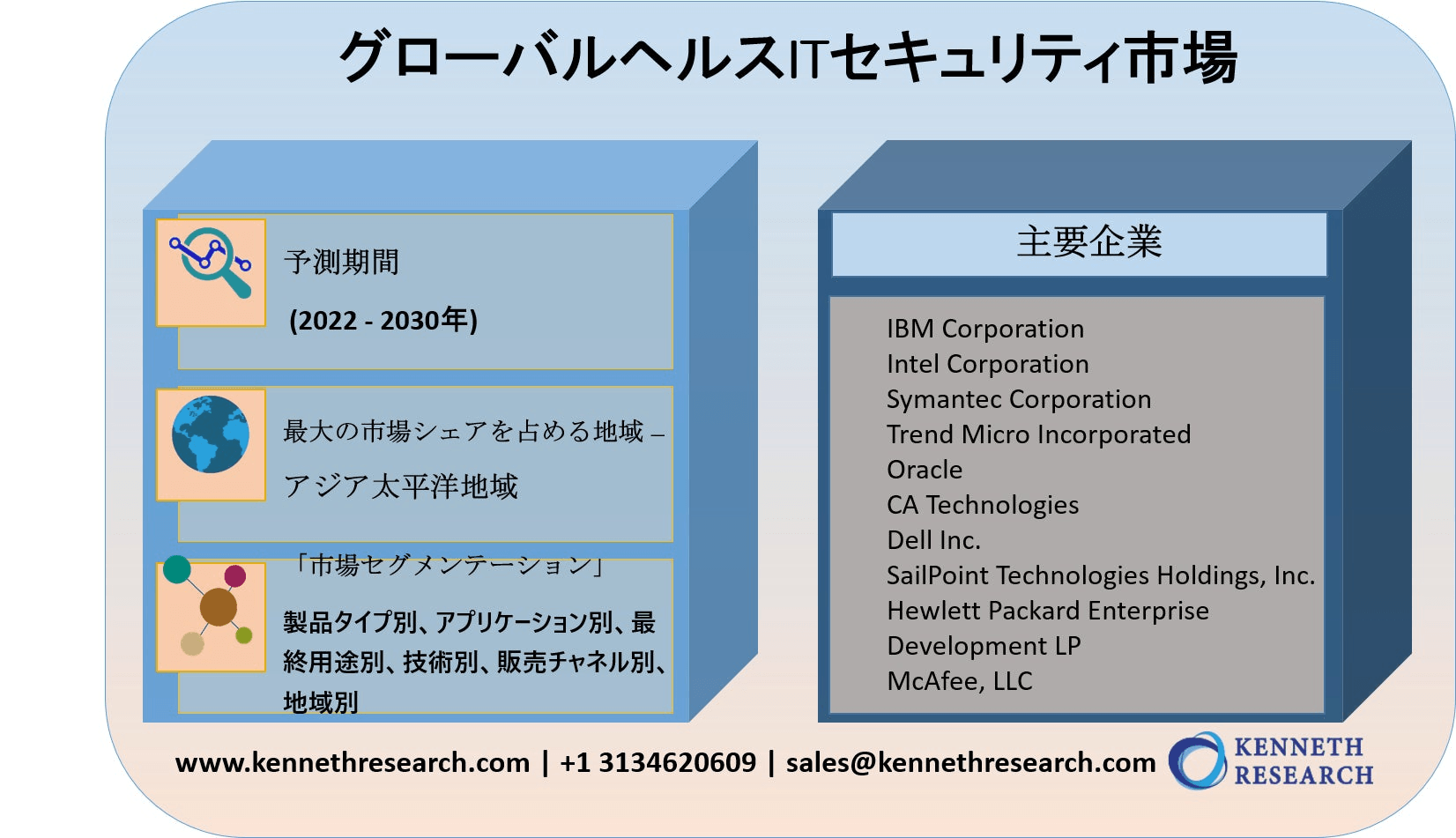 グローバルヘルスITセキュリティ市場

予測期間

(2022 - 2030年)

最大の市場シェアを占める地域 –

アジア太平洋地域

「市場セグメンテーション」

製品タイプ別、アプリケーション別、最終用途別、技術別、販売チャネル別、地域別

主要企業

IBM Corporation
Intel Corporation
Symantec Corporation
Trend Micro Incorporated
Oracle
CA Technologies
Dell Inc.
SailPoint Technologies Holdings, Inc.
Hewlett Packard Enterprise Development LP
McAfee, LLC

www.kennethresearch.com | +1 3134620609 | sales@kennethresearch.com

KENNETH RESEARCH